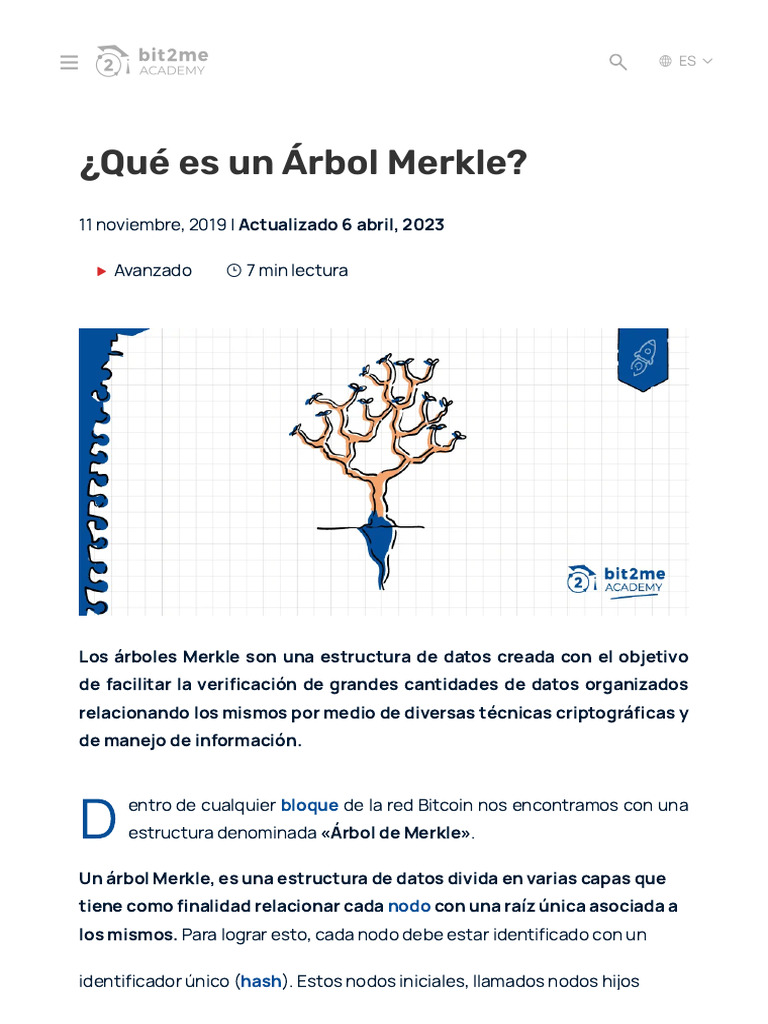 bit2me ACADEMY

ES

¿Qué es un Árbol Merkle?

11 noviembre, 2019 | Actualizado 6 abril, 2023

Avanzado 7 min lectura

bit2me ACADEMY

Los árboles Merkle son una estructura de datos creada con el objetivo de facilitar la verificación de grandes cantidades de datos organizados relacionando los mismos por medio de diversas técnicas criptográficas y de manejo de información.

Dentro de cualquier bloque de la red Bitcoin nos encontramos con una estructura denominada «Árbol de Merkle».

Un árbol Merkle, es una estructura de datos divida en varias capas que tiene como finalidad relacionar cada nodo con una raíz única asociada a los mismos. Para lograr esto, cada nodo debe estar identificado con un

identificador único (hash). Estos nodos iniciales, llamados nodos hijos